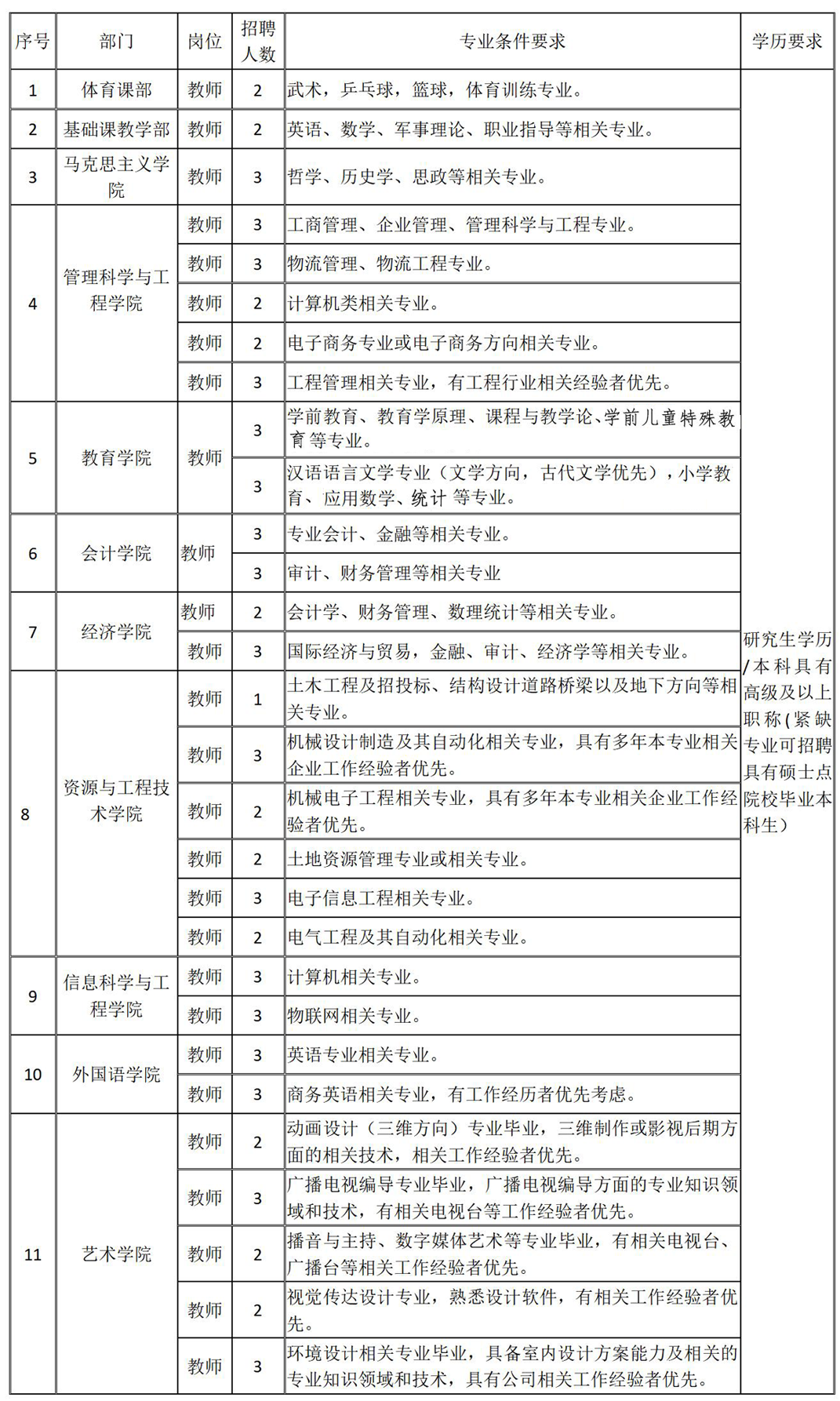 | 序号 | 部门 | 岗位 | 招聘人数 | 专业条件要求 | 学历要求 |
|---|---|---|---|---|---|
| 1 | 体育课部 | 教师 | 2 | 武术，乒乓球，篮球，体育训练专业。 | 研究生学历/本科具有高级及以上职称（紧缺专业可招聘具有硕士点院校毕业本科生） |
| 2 | 基础课教学部 | 教师 | 2 | 英语、数学、军事理论、职业指导等相关专业。 | |
| 3 | 马克思主义学院 | 教师 | 3 | 哲学、历史学、思政等相关专业。 | |
| 4 | 管理科学与工程学院 | 教师 | 3 | 工商管理、企业管理、管理科学与工程专业。 | |
| | | 教师 | 3 | 物流管理、物流工程专业。 | |
| | | 教师 | 2 | 计算机类相关专业。 | |
| | | 教师 | 2 | 电子商务专业或电子商务方向相关专业。 | |
| | | 教师 | 3 | 工程管理相关专业，有工程行业相关经验者优先。 | |
| 5 | 教育学院 | 教师 | 3 | 学前教育、教育学原理、课程与教学论、学前儿童特殊教育等专业。 | |
| | | | 3 | 汉语语言文学专业（文学方向，古代文学优先），小学教育、应用数学、统计等专业。 | |
| 6 | 会计学院 | 教师 | 3 | 专业会计、金融等相关专业。 | |
| | | | 3 | 审计、财务管理等相关专业 | |
| 7 | 经济学院 | 教师 | 2 | 会计学、财务管理、数理统计等相关专业。 | |
| | | 教师 | 3 | 国际经济与贸易，金融、审计、经济学等相关专业。 | |
| 8 | 资源与工程技术学院 | 教师 | 1 | 土木工程及招投标、结构设计道路桥梁以及地下方向等相关专业。 | |
| | | 教师 | 3 | 机械设计制造及其自动化相关专业，具有多年本专业相关企业工作经验者优先。 | |
| | | 教师 | 2 | 机械电子工程相关专业，具有多年本专业相关企业工作经验者优先。 | |
| | | 教师 | 2 | 土地资源管理专业或相关专业。 | |
| | | 教师 | 3 | 电子信息工程相关专业。 | |
| | | 教师 | 2 | 电气工程及其自动化相关专业。 | |
| 9 | 信息科学与工程学院 | 教师 | 3 | 计算机相关专业。 | |
| | | 教师 | 3 | 物联网相关专业。 | |
| 10 | 外国语学院 | 教师 | 3 | 英语专业相关专业。 | |
| | | 教师 | 3 | 商务英语相关专业，有工作经历者优先考虑。 | |
| 11 | 艺术学院 | 教师 | 2 | 动画设计（三维方向）专业毕业，三维制作或影视后期方面的相关技术，相关工作经验者优先。 | |
| | | 教师 | 3 | 广播电视编导专业毕业，广播电视编导方面的专业知识领域和技术，有相关电视台等工作经验者优先。 | |
| | | 教师 | 2 | 播音与主持、数字媒体艺术等专业毕业，有相关电视台、广播台等相关工作经验者优先。 | |
| | | 教师 | 2 | 视觉传达设计专业，熟悉设计软件，有相关工作经验者优先。 | |
| | | 教师 | 3 | 环境设计相关专业毕业，具备室内设计方案能力及相关的专业知识领域和技术，具有公司相关工作经验者优先。 | |